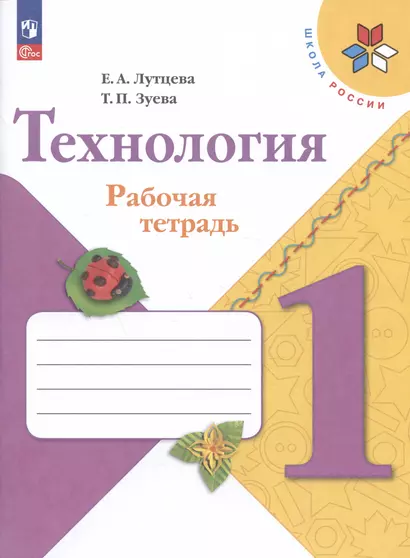 ФГОС

ШКОЛА РОССИИ

Е. А. Лутцева
Т. П. Зуева

Технология

Рабочая тетрадь

1